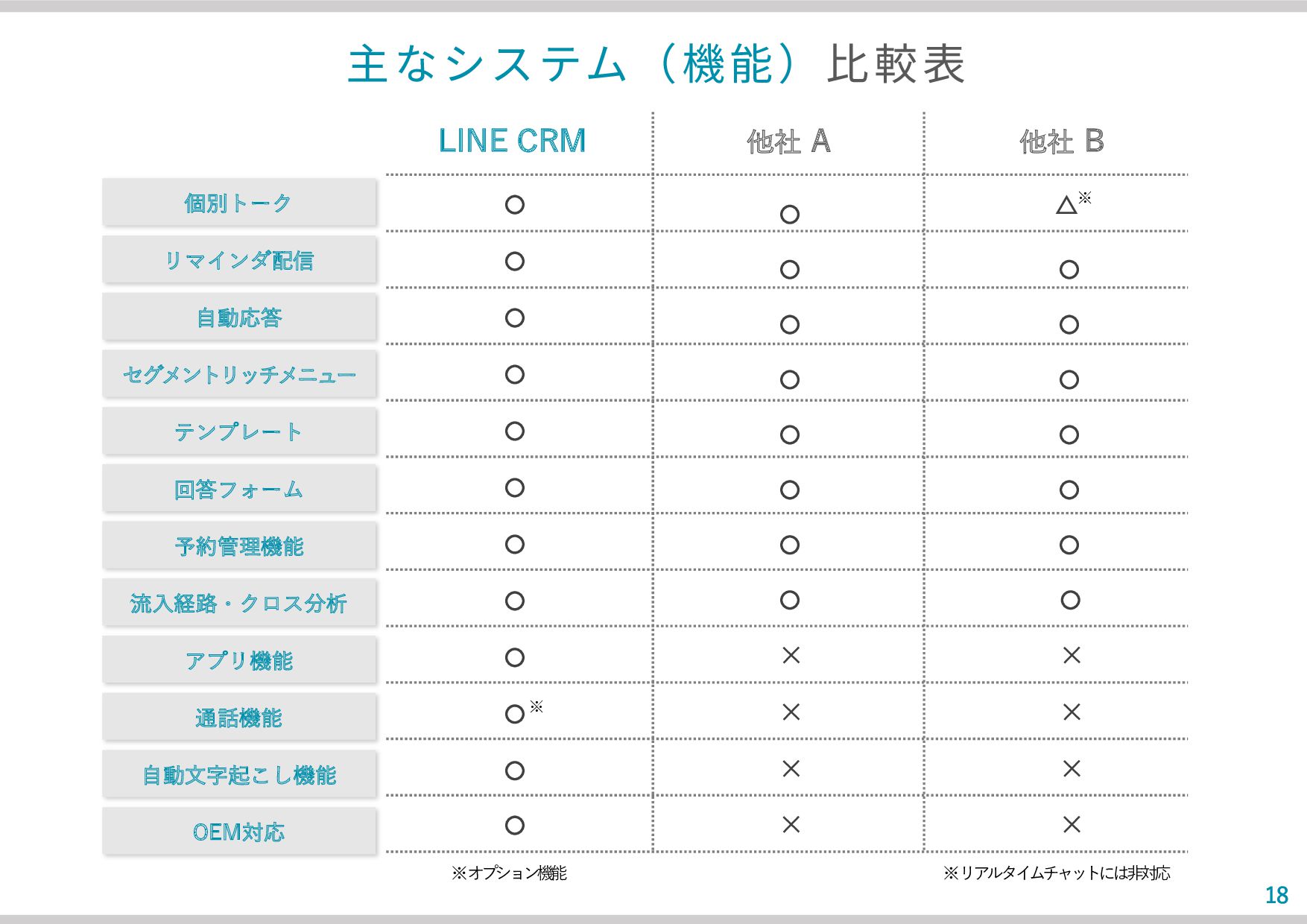 主なシステム（機能）比較表

|  | LINE CRM | 他社 A | 他社 B |
|---|---|---|---|
| 個別トーク | ○ | ○ | △※ |
| リマインダ配信 | ○ | ○ | ○ |
| 自動応答 | ○ | ○ | ○ |
| セグメントリッチメニュー | ○ | ○ | ○ |
| テンプレート | ○ | ○ | ○ |
| 回答フォーム | ○ | ○ | ○ |
| 予約管理機能 | ○ | ○ | ○ |
| 流入経路・クロス分析 | ○ | ○ | ○ |
| アプリ機能 | ○ | × | × |
| 通話機能 | ○※ | × | × |
| 自動文字起こし機能 | ○ | × | × |
| OEM対応 | ○ | × | × |

※オプション機能

※リアルタイムチャットには非対応

18